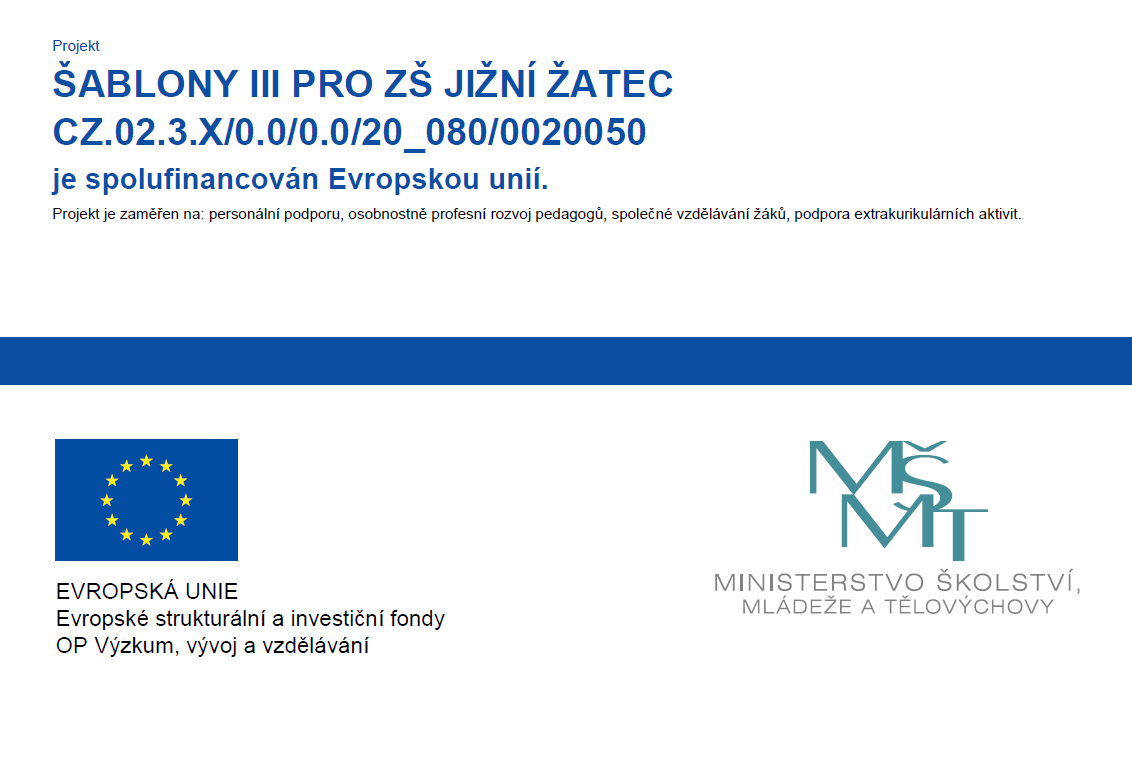 Projekt
ŠABLONY III PRO ZŠ JIŽNÍ ŽATEC
CZ.02.3.X/0.0/0.0/20_080/0020050
je spolufinancován Evropskou unií.
Projekt je zaměřen na: personální podporu, osobnostně profesní rozvoj pedagogů, společné vzdělávání žáků, podpora extrakurikulárních aktivit.

EVROPSKÁ UNIE
Evropské strukturální a investiční fondy
OP Výzkum, vývoj a vzdělávání

MŠMT
MINISTERSTVO ŠKOLSTVÍ, MLÁDEŽE A TĚLOVÝCHOVY